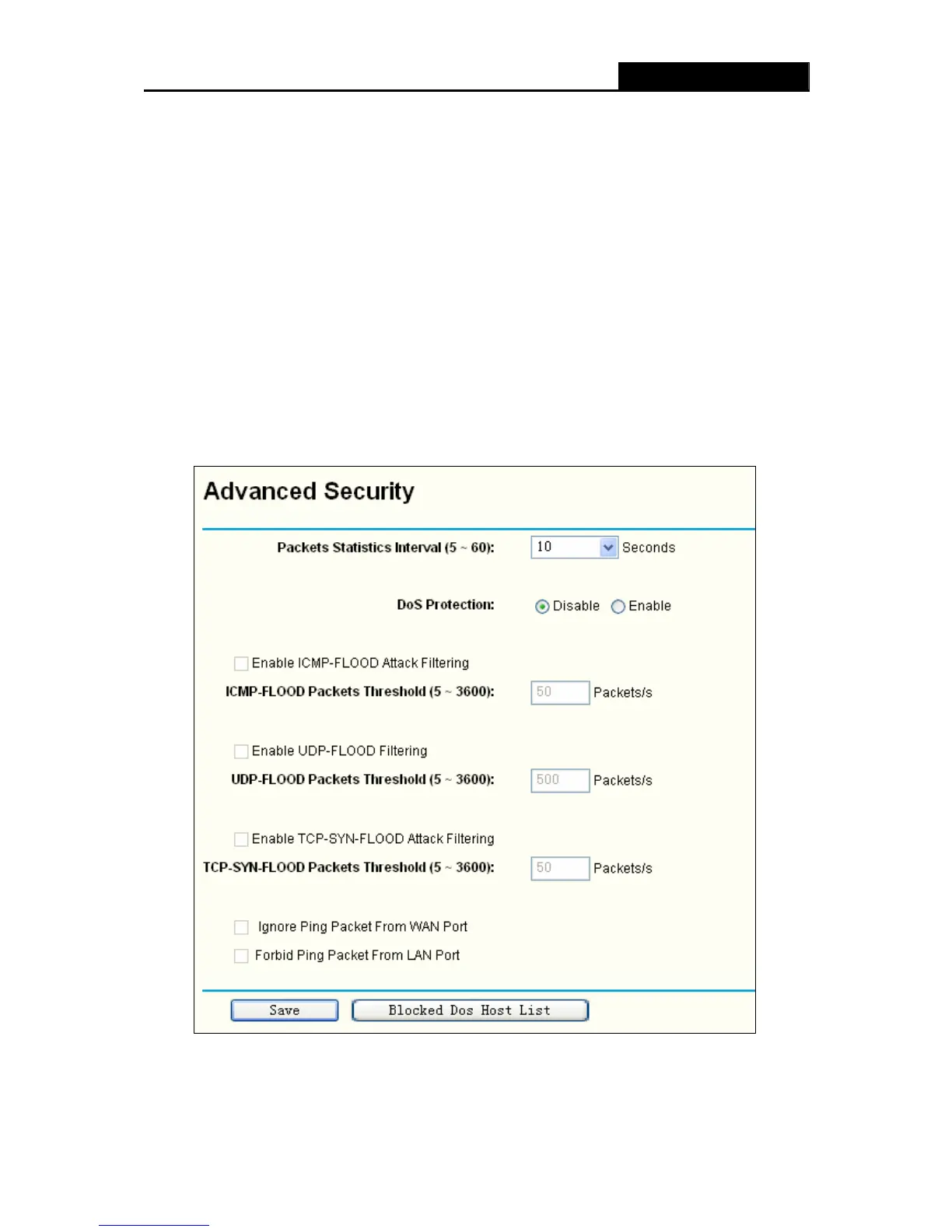 Advanced Security

Packets Statistics Interval (5 ~ 60): 10 Seconds

DoS Protection: Disable Enable

Enable ICMP-FLOOD Attack Filtering

ICMP-FLOOD Packets Threshold (5 ~ 3600): 50 Packets/s

Enable UDP-FLOOD Filtering

UDP-FLOOD Packets Threshold (5 ~ 3600): 500 Packets/s

Enable TCP-SYN-FLOOD Attack Filtering

TCP-SYN-FLOOD Packets Threshold (5 ~ 3600): 50 Packets/s

Ignore Ping Packet From WAN Port

Forbid Ping Packet From LAN Port

Save Blocked Dos Host List